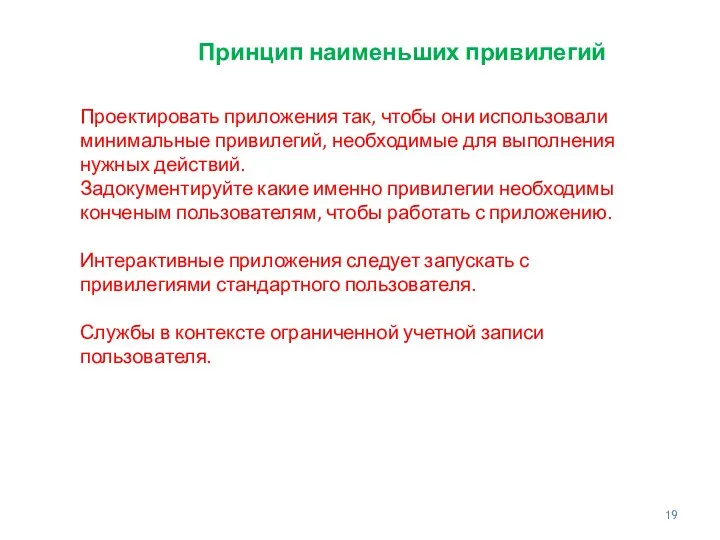 Принцип наименьших привилегий

Проектировать приложения так, чтобы они использовали минимальные привилегий, необходимые для выполнения нужных действий.
Задокументируйте какие именно привилегии необходимы конченым пользователям, чтобы работать с приложению.

Интерактивные приложения следует запускать с привилегиями стандартного пользователя.

Службы в контексте ограниченной учетной записи пользователя.

19